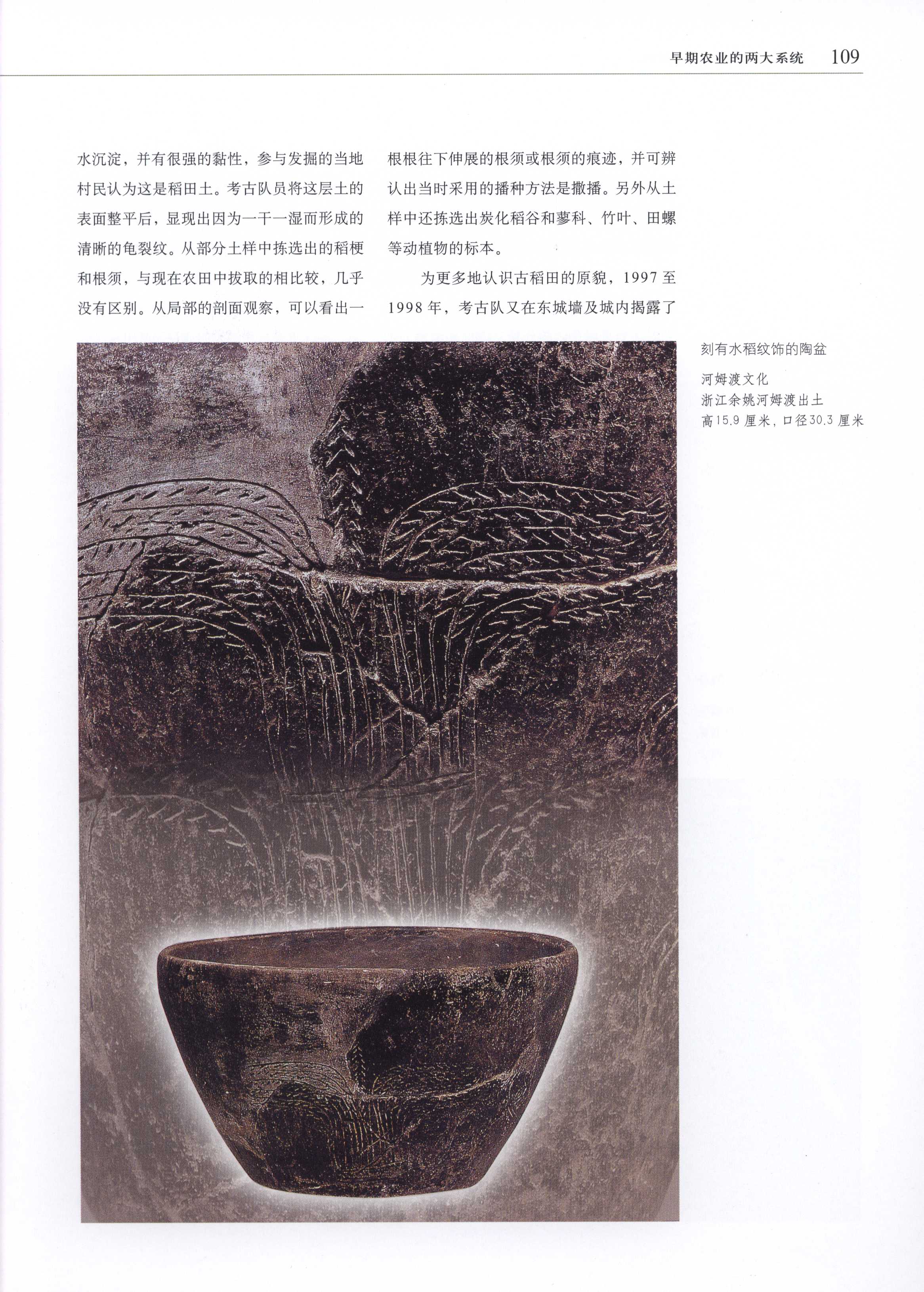 早期农业的两大系统 109

水沉淀，并有很强的黏性，参与发掘的当地村民认为这是稻田土。考古队员将这层土的表面整平后，显现出因为一干一湿而形成的清晰的龟裂纹。从部分土样中拣选出的稻梗和根须，与现在农田中拔取的相比较，几乎没有区别。从局部的剖面观察，可以看出一根根往下伸展的根须或根须的痕迹，并可辨认出当时采用的播种方法是撒播。另外从土样中还拣选出炭化稻谷和蓼科、竹叶、田螺等动植物的标本。

为更多地认识古稻田的原貌，1997至1998年，考古队又在东城墙及城内揭露了

刻有水稻纹饰的陶盆

河姆渡文化
浙江余姚河姆渡出土
高15.9厘米，口径30.3厘米